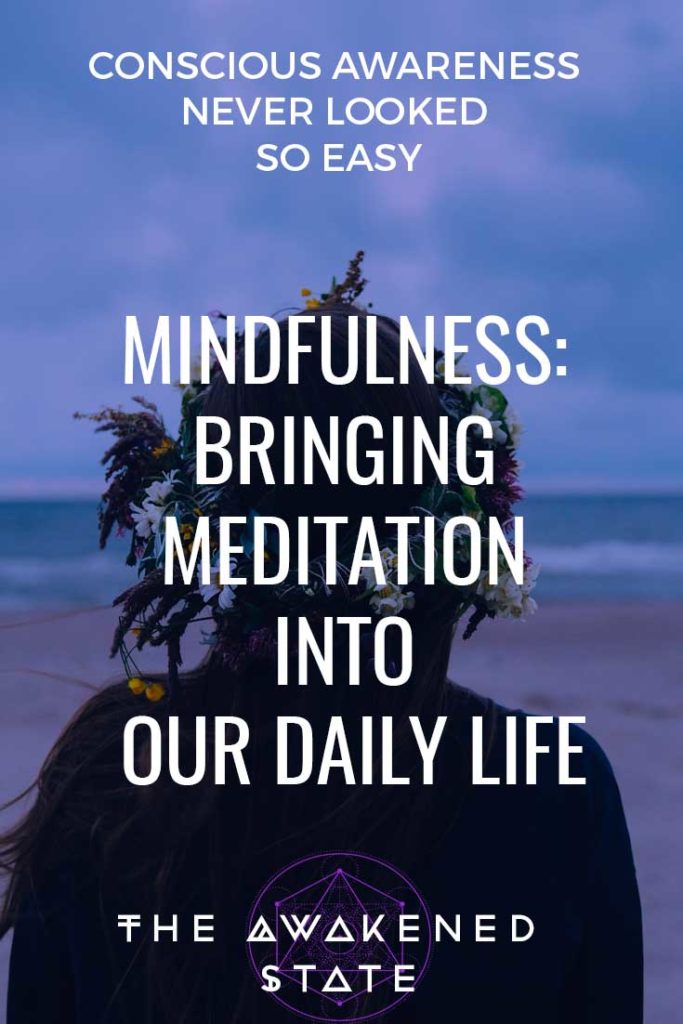 CONSCIOUS AWARENESS NEVER LOOKED SO EASY

MINDFULNESS: BRINGING MEDITATION INTO OUR DAILY LIFE

THE AWAKENED STATE